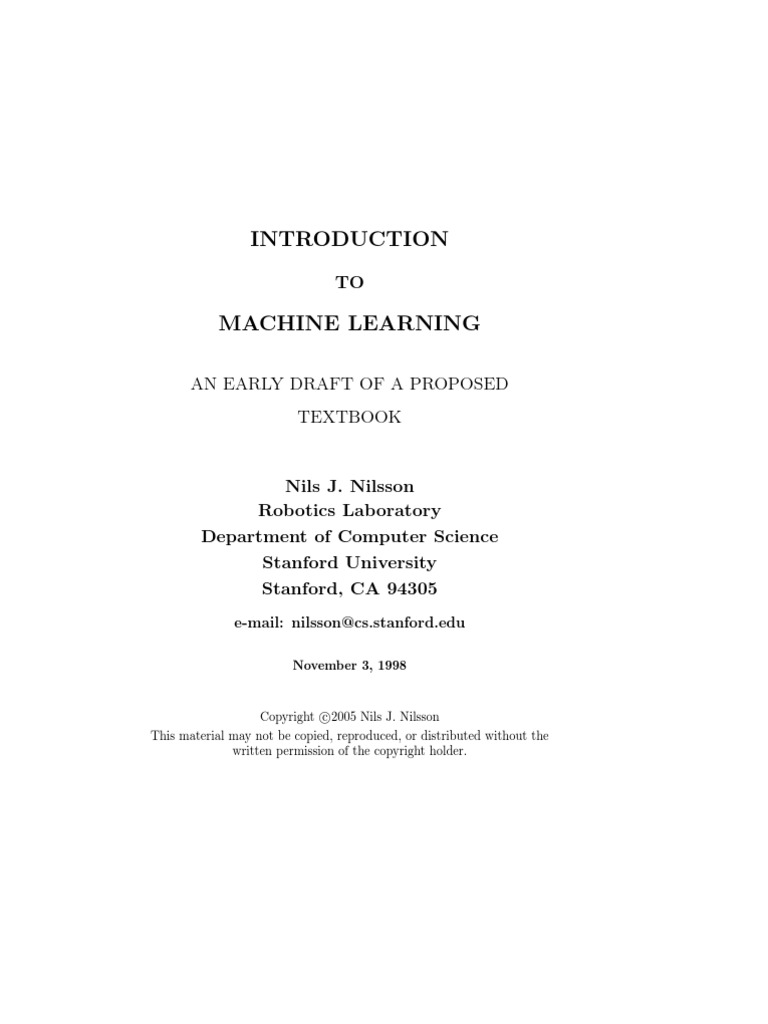 INTRODUCTION

TO

MACHINE LEARNING

AN EARLY DRAFT OF A PROPOSED TEXTBOOK

Nils J. Nilsson
Robotics Laboratory
Department of Computer Science
Stanford University
Stanford, CA 94305

e-mail: nilsson@cs.stanford.edu

November 3, 1998

Copyright ©2005 Nils J. Nilsson
This material may not be copied, reproduced, or distributed without the written permission of the copyright holder.